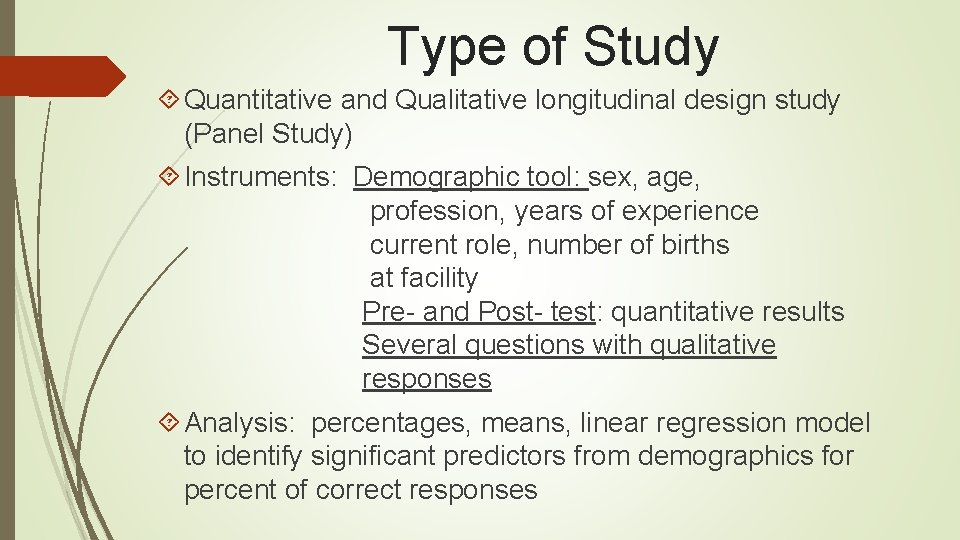 Type of Study

Quantitative and Qualitative longitudinal design study (Panel Study)

Instruments: Demographic tool: sex, age, profession, years of experience current role, number of births at facility
Pre- and Post- test: quantitative results
Several questions with qualitative responses

Analysis: percentages, means, linear regression model to identify significant predictors from demographics for percent of correct responses